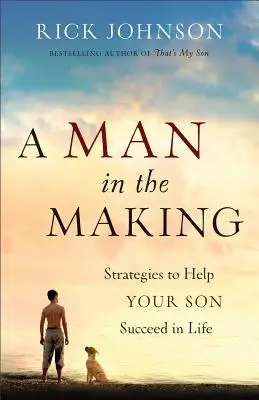 RICK JOHNSON

BESTSELLING AUTHOR OF That's My Son

A MAN in the MAKING

Strategies to Help YOUR SON Succeed in Life